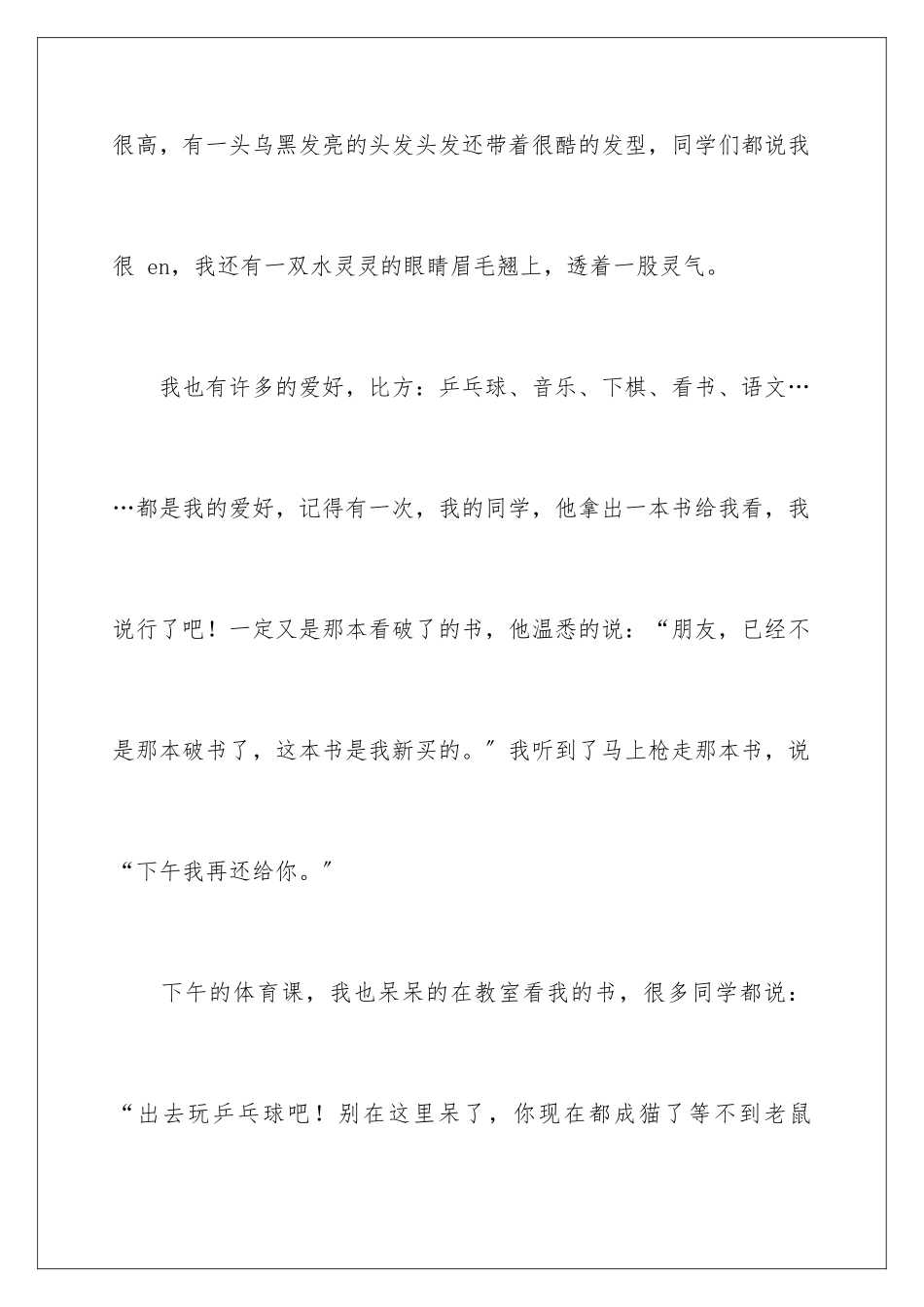 很高，有一头乌黑发亮的头发头发还带着很酷的发型，同学们都说我很 en，我还有一双水灵灵的眼睛眉毛翘上，透着一股灵气。

我也有许多的爱好，比方：乒乓球、音乐、下棋、看书、语文……都是我的爱好，记得有一次，我的同学，他拿出一本书给我看，我说行了吧！一定又是那本看破了的书，他温悉的说：“朋友，已经不是那本破书了，这本书是我新买的。”我听到了马上枪走那本书，说“下午我再还给你。”

下午的体育课，我也呆呆的在教室看我的书，很多同学都说：“出去玩乒乓球吧！别在这里呆了，你现在都成猫了等不到老鼠